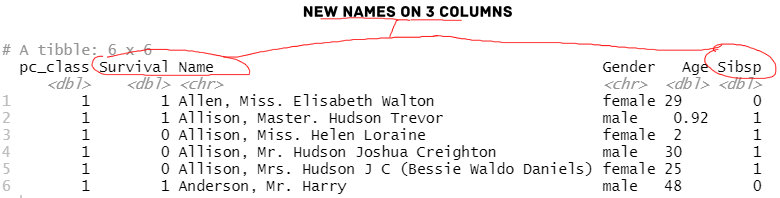 NEW NAMES ON 3 COLUMNS

# A tibble: 6 x 6

| | pc_class | Survival | Name | Gender | Age | Sibsp |
|---|---|---|---|---|---|---|
| | <dbl> | <dbl> | <chr> | <chr> | <dbl> | <dbl> |
| 1 | 1 | 1 | Allen, Miss. Elisabeth Walton | female | 29 | 0 |
| 2 | 1 | 1 | Allison, Master. Hudson Trevor | male | 0.92 | 1 |
| 3 | 1 | 0 | Allison, Miss. Helen Loraine | female | 2 | 1 |
| 4 | 1 | 0 | Allison, Mr. Hudson Joshua Creighton | male | 30 | 1 |
| 5 | 1 | 0 | Allison, Mrs. Hudson J C (Bessie Waldo Daniels) | female | 25 | 1 |
| 6 | 1 | 1 | Anderson, Mr. Harry | male | 48 | 0 |